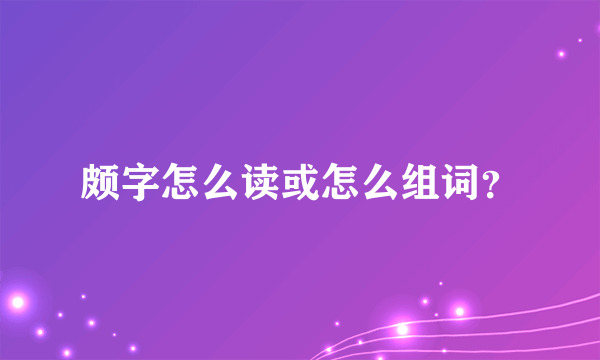 颇字怎么读或怎么组词？